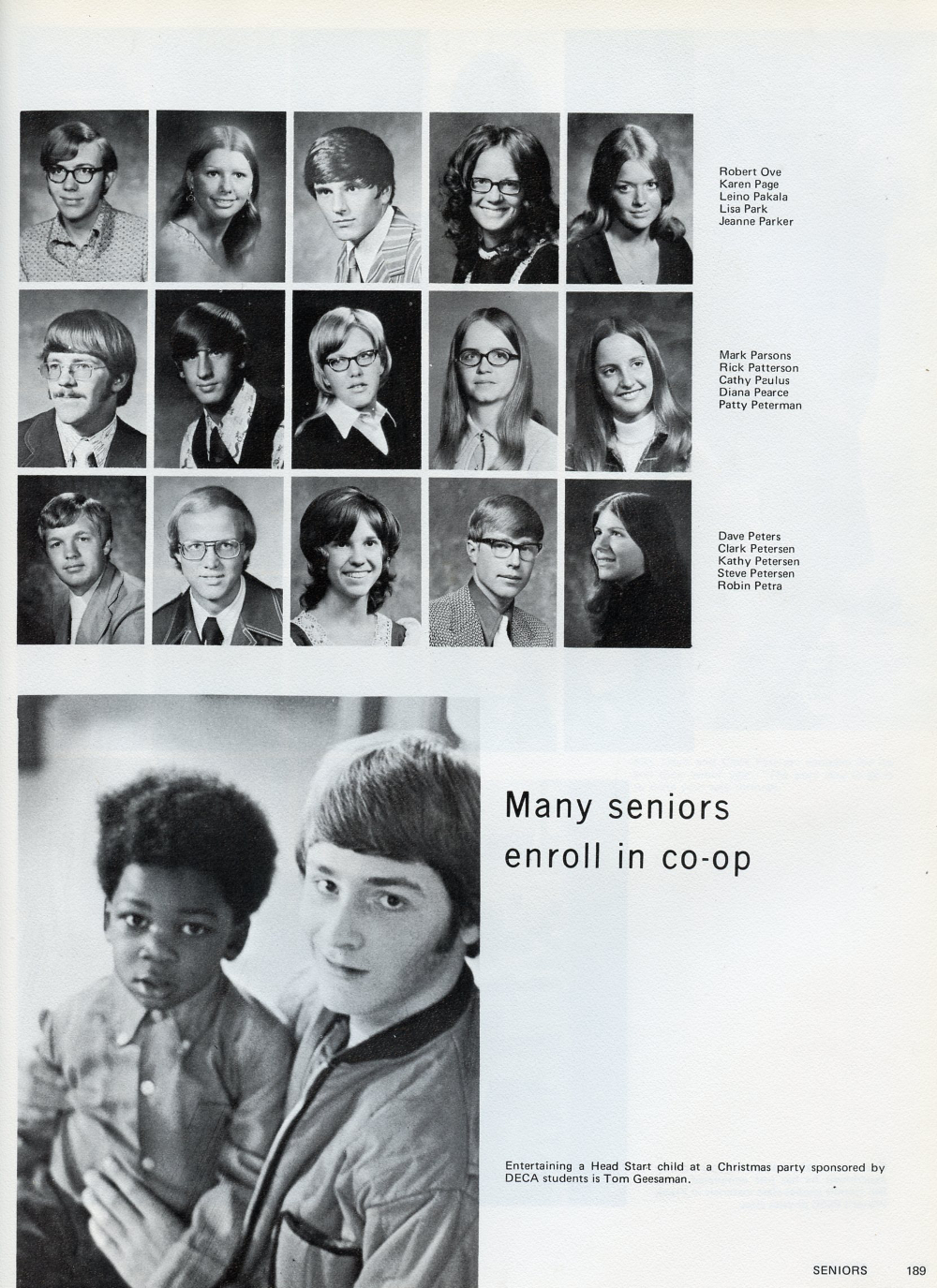 Robert Ove
Karen Page
Leino Pakala
Lisa Park
Jeanne Parker

Mark Parsons
Rick Patterson
Cathy Peulus
Diana Pearce
Patty Peterman

Dave Peters
Clark Petersen
Kathy Petersen
Steve Petersen
Robin Petra

Many seniors enroll in co-op

Entertaining a Head Start child at a Christmas party sponsored by DECA students is Tom Geesaman.

SENIORS 189